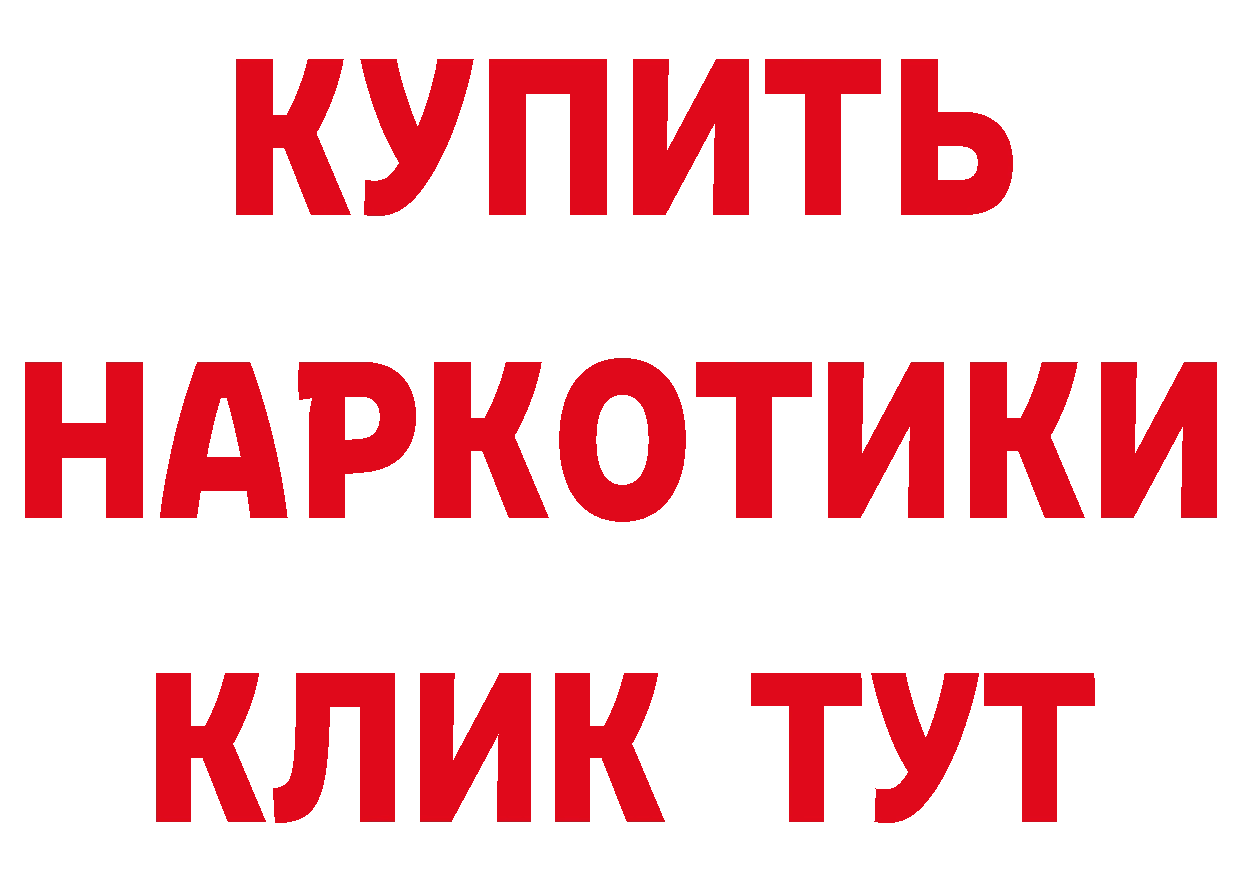 КУПИТЬ
НАРКОТИКИ
КЛИК ТУТ